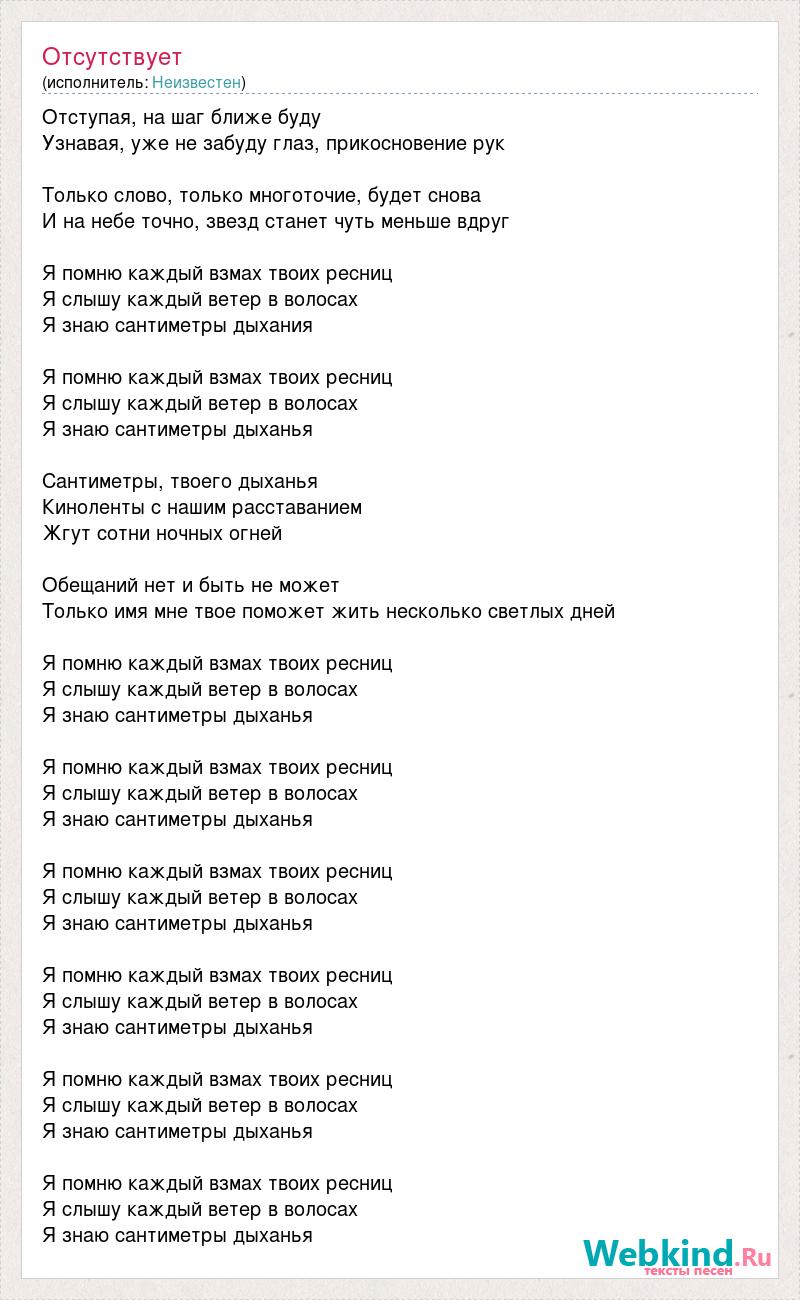 Отсутствует
(исполнитель: Неизвестен)

Отступая, на шаг ближе буду
Узнавая, уже не забуду глаз, прикосновение рук

Только слово, только многоточие, будет снова
И на небе точно, звезд станет чуть меньше вдруг

Я помню каждый взмах твоих ресниц
Я слышу каждый ветер в волосах
Я знаю сантиметры дыхания

Я помню каждый взмах твоих ресниц
Я слышу каждый ветер в волосах
Я знаю сантиметры дыханья

Сантиметры, твоего дыханья
Киноленты с нашим расставанием
Жгут сотни ночных огней

Обещаний нет и быть не может
Только имя мне твое поможет жить несколько светлых дней

Я помню каждый взмах твоих ресниц
Я слышу каждый ветер в волосах
Я знаю сантиметры дыханья

Я помню каждый взмах твоих ресниц
Я слышу каждый ветер в волосах
Я знаю сантиметры дыханья

Я помню каждый взмах твоих ресниц
Я слышу каждый ветер в волосах
Я знаю сантиметры дыханья

Я помню каждый взмах твоих ресниц
Я слышу каждый ветер в волосах
Я знаю сантиметры дыханья

Я помню каждый взмах твоих ресниц
Я слышу каждый ветер в волосах
Я знаю сантиметры дыханья

Я помню каждый взмах твоих ресниц
Я слышу каждый ветер в волосах
Я знаю сантиметры дыханья

Webkind.Ru
тексты песен